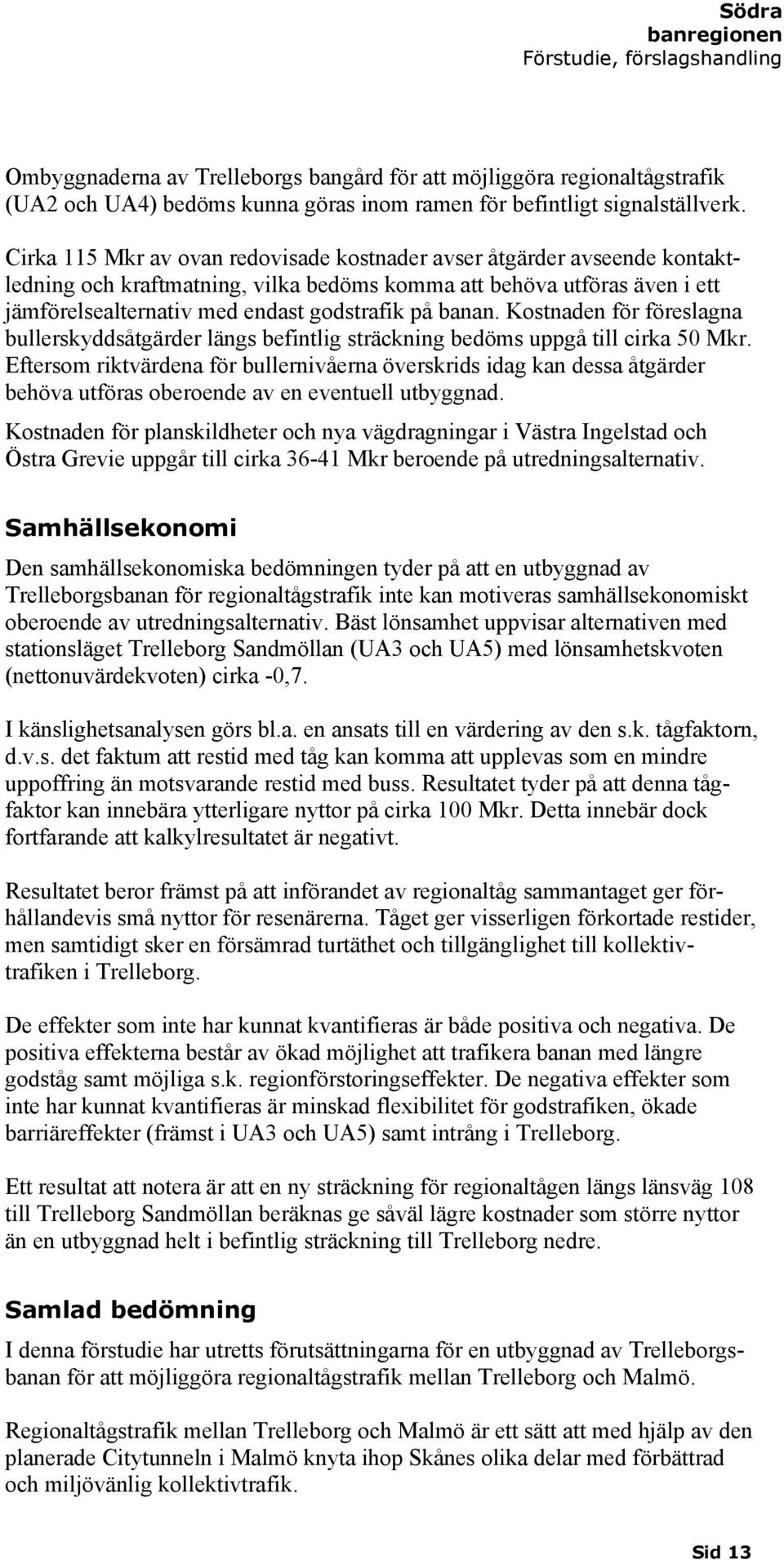 Södra banregionen
Förstudie, förslagshandling

Ombyggnaderna av Trelleborgs bangård för att möjliggöra regionaltågstrafik (UA2 och UA4) bedöms kunna göras inom ramen för befintligt signalställverk.

Cirka 115 Mkr av ovan redovisade kostnader avser åtgärder avseende kontaktledning och kraftmatning, vilka bedöms komma att behöva utföras även i ett jämförelsealternativ med endast godstrafik på banan. Kostnaden för föreslagna bullerskyddsåtgärder längs befintlig sträckning bedöms uppgå till cirka 50 Mkr. Eftersom riktvärdena för bullernivåerna överskrids idag kan dessa åtgärder behöva utföras oberoende av en eventuell utbyggnad.

Kostnaden för planskildheter och nya vägdragningar i Västra Ingelstad och Östra Grevie uppgår till cirka 36-41 Mkr beroende på utredningsalternativ.

Samhällsekonomi

Den samhällsekonomiska bedömningen tyder på att en utbyggnad av Trelleborgsbanan för regionaltågstrafik inte kan motiveras samhällsekonomiskt oberoende av utredningsalternativ. Bäst lönsamhet uppvisar alternativen med stationsläget Trelleborg Sandmöllan (UA3 och UA5) med lönsamhetskvoten (nettonuvärdekvoten) cirka -0,7.

I känslighetsanalysen görs bl.a. en ansats till en värdering av den s.k. tågfaktorn, d.v.s. det faktum att restid med tåg kan komma att upplevas som en mindre uppoffring än motsvarande restid med buss. Resultatet tyder på att denna tågfaktor kan innebära ytterligare nyttor på cirka 100 Mkr. Detta innebär dock fortfarande att kalkylresultatet är negativt.

Resultatet beror främst på att införandet av regionaltåg sammantaget ger förhållandevis små nyttor för resenärerna. Tåget ger visserligen förkortade restider, men samtidigt sker en försämrad turtäthet och tillgänglighet till kollektivtrafiken i Trelleborg.

De effekter som inte har kunnat kvantifieras är både positiva och negativa. De positiva effekterna består av ökad möjlighet att trafikera banan med längre godståg samt möjliga s.k. regionförstoringseffekter. De negativa effekter som inte har kunnat kvantifieras är minskad flexibilitet för godstrafiken, ökade barriäreffekter (främst i UA3 och UA5) samt intrång i Trelleborg.

Ett resultat att notera är att en ny sträckning för regionaltågen längs länsväg 108 till Trelleborg Sandmöllan beräknas ge såväl lägre kostnader som större nyttor än en utbyggnad helt i befintlig sträckning till Trelleborg nedre.

Samlad bedömning

I denna förstudie har utretts förutsättningarna för en utbyggnad av Trelleborgsbanan för att möjliggöra regionaltågstrafik mellan Trelleborg och Malmö.

Regionaltågstrafik mellan Trelleborg och Malmö är ett sätt att med hjälp av den planerade Citytunneln i Malmö knyta ihop Skånes olika delar med förbättrad och miljövänlig kollektivtrafik.

Sid 13